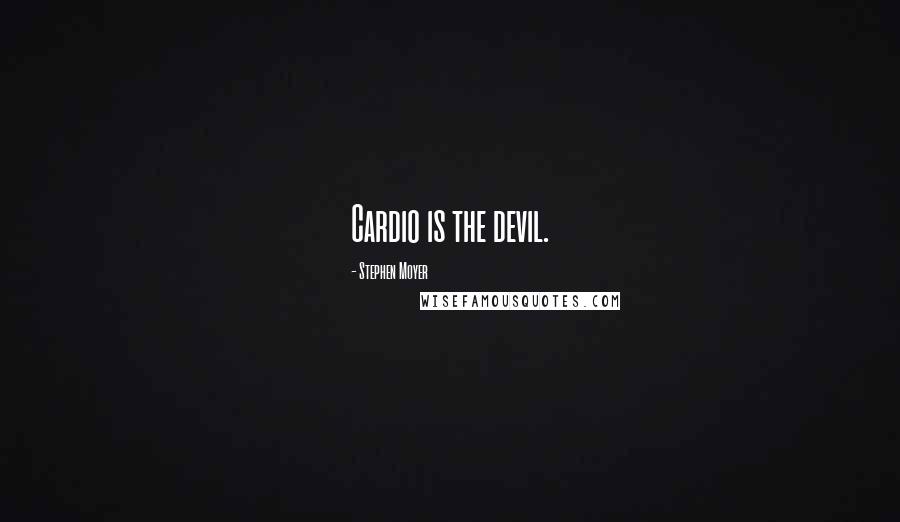 Cardio is the devil.

- Stephen Moyer

WISEFAMOUSQUOTES.COM